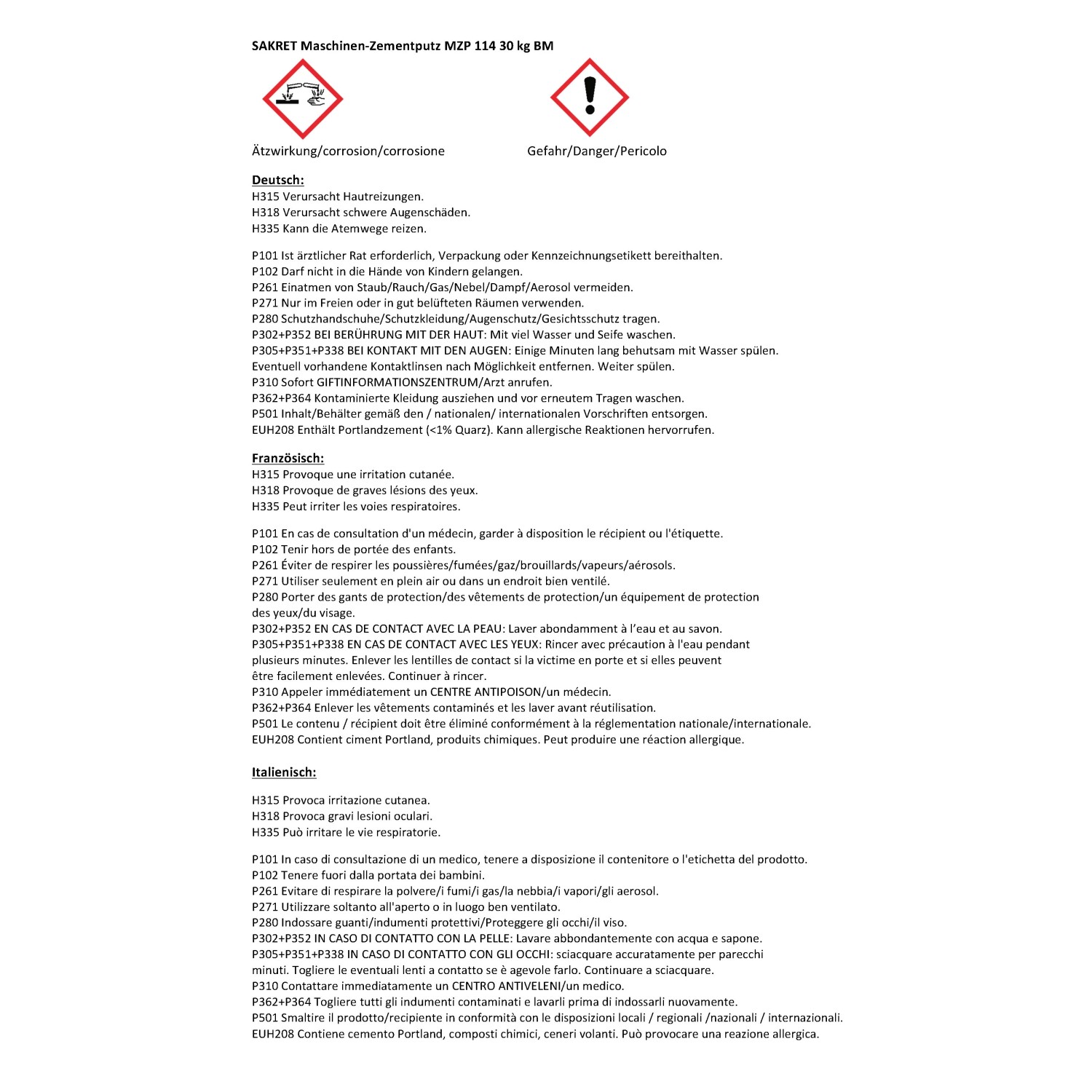 SAKRET Maschinen-Zementputz MZP 114 30 kg BM

Ätzwirkung/corrosion/corrosione

Gefahr/Danger/Pericolo

Deutsch:
H315 Verursacht Hautreizungen.
H318 Verursacht schwere Augenschäden.
H335 Kann die Atemwege reizen.

P101 Ist ärztlicher Rat erforderlich, Verpackung oder Kennzeichnungsetikett bereithalten.
P102 Darf nicht in die Hände von Kindern gelangen.
P261 Einatmen von Staub/Rauch/Gas/Nebel/Dampf/Aerosol vermeiden.
P271 Nur im Freien oder in gut belüfteten Räumen verwenden.
P280 Schutzhandschuhe/Schutzkleidung/Augenschutz/Gesichtsschutz tragen.
P302+P352 BEI BERÜHRUNG MIT DER HAUT: Mit viel Wasser und Seife waschen.
P305+P351+P338 BEI KONTAKT MIT DEN AUGEN: Einige Minuten lang behutsam mit Wasser spülen. Eventuell vorhandene Kontaktlinsen nach Möglichkeit entfernen. Weiter spülen.
P310 Sofort GIFTINFORMATIONSZENTRUM/Arzt anrufen.
P362+P364 Kontaminierte Kleidung ausziehen und vor erneutem Tragen waschen.
P501 Inhalt/Behälter gemäß den / nationalen/ internationalen Vorschriften entsorgen.
EUH208 Enthält Portlandzement (<1% Quarz). Kann allergische Reaktionen hervorrufen.

Französisch:
H315 Provoque une irritation cutanée.
H318 Provoque de graves lésions des yeux.
H335 Peut irriter les voies respiratoires.

P101 En cas de consultation d'un médecin, garder à disposition le récipient ou l'étiquette.
P102 Tenir hors de portée des enfants.
P261 Éviter de respirer les poussières/fumées/gaz/brouillards/vapeurs/aérosols.
P271 Utiliser seulement en plein air ou dans un endroit bien ventilé.
P280 Porter des gants de protection/des vêtements de protection/un équipement de protection des yeux/du visage.
P302+P352 EN CAS DE CONTACT AVEC LA PEAU: Laver abondamment à l'eau et au savon.
P305+P351+P338 EN CAS DE CONTACT AVEC LES YEUX: Rincer avec précaution à l'eau pendant plusieurs minutes. Enlever les lentilles de contact si la victime en porte et si elles peuvent être facilement enlevées. Continuer à rincer.
P310 Appeler immédiatement un CENTRE ANTIPOISON/un médecin.
P362+P364 Enlever les vêtements contaminés et les laver avant réutilisation.
P501 Le contenu / récipient doit être éliminé conformément à la réglementation nationale/internationale.
EUH208 Contient ciment Portland, produits chimiques. Peut produire une réaction allergique.

Italienisch:

H315 Provoca irritazione cutanea.
H318 Provoca gravi lesioni oculari.
H335 Può irritare le vie respiratorie.

P101 In caso di consultazione di un medico, tenere a disposizione il contenitore o l'etichetta del prodotto.
P102 Tenere fuori dalla portata dei bambini.
P261 Evitare di respirare la polvere/i fumi/i gas/la nebbia/i vapori/gli aerosol.
P271 Utilizzare soltanto all'aperto o in luogo ben ventilato.
P280 Indossare guanti/indumenti protettivi/Proteggere gli occhi/il viso.
P302+P352 IN CASO DI CONTATTO CON LA PELLE: Lavare abbondantemente con acqua e sapone.
P305+P351+P338 IN CASO DI CONTATTO CON GLI OCCHI: sciacquare accuratamente per parecchi minuti. Togliere le eventuali lenti a contatto se è agevole farlo. Continuare a sciacquare.
P310 Contattare immediatamente un CENTRO ANTIVELENI/un medico.
P362+P364 Togliere tutti gli indumenti contaminati e lavarli prima di indossarli nuovamente.
P501 Smaltire il prodotto/recipiente in conformità con le disposizioni locali / regionali /nazionali / internazionali.
EUH208 Contiene cemento Portland, composti chimici, ceneri volanti. Può provocare una reazione allergica.